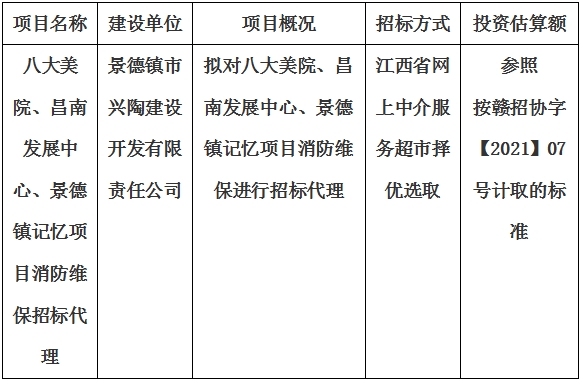 | 项目名称 | 建设单位 | 项目概况 | 招标方式 | 投资估算额 |
|---|---|---|---|---|
| 八大美院、昌南发展中心、景德镇记忆项目消防维保招标代理 | 景德镇市兴陶建设开发有限责任公司 | 拟对八大美院、昌南发展中心、景德镇记忆项目消防维保进行招标代理 | 江西省网上中介服务超市择优选取 | 参照按赣招协字【2021】07号计取的标准 |